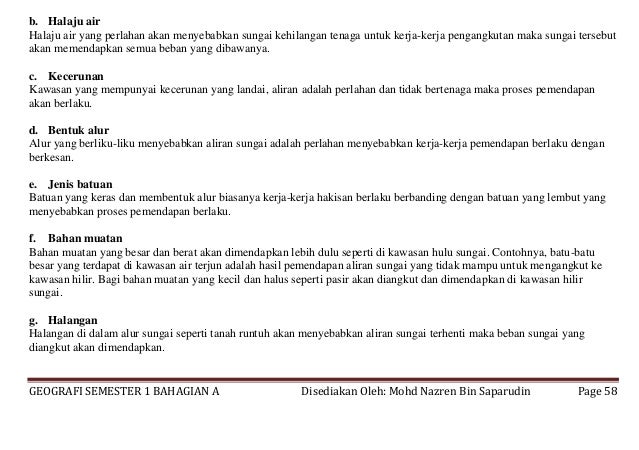 b. Halaju air
Halaju air yang perlahan akan menyebabkan sungai kehilangan tenaga untuk kerja-kerja pengangkutan maka sungai tersebut akan memendapkan semua beban yang dibawanya.

c. Kecerunan
Kawasan yang mempunyai kecerunan yang landai, aliran adalah perlahan dan tidak bertenaga maka proses pemendapan akan berlaku.

d. Bentuk alur
Alur yang berliku-liku menyebabkan aliran sungai adalah perlahan menyebabkan kerja-kerja pemendapan berlaku dengan berkesan.

e. Jenis batuan
Batuan yang keras dan membentuk alur biasanya kerja-kerja hakisan berlaku berbanding dengan batuan yang lembut yang menyebabkan proses pemendapan berlaku.

f. Bahan muatan
Bahan muatan yang besar dan berat akan dimendapkan lebih dulu seperti di kawasan hulu sungai. Contohnya, batu-batu besar yang terdapat di kawasan air terjun adalah hasil pemendapan aliran sungai yang tidak mampu untuk mengangkut ke kawasan hilir. Bagi bahan muatan yang kecil dan halus seperti pasir akan diangkut dan dimendapkan di kawasan hilir sungai.

g. Halangan
Halangan di dalam alur sungai seperti tanah runtuh akan menyebabkan aliran sungai terhenti maka beban sungai yang diangkut akan dimendapkan.

GEOGRAFI SEMESTER 1 BAHAGIAN A Disediakan Oleh: Mohd Nazren Bin Saparudin Page 58